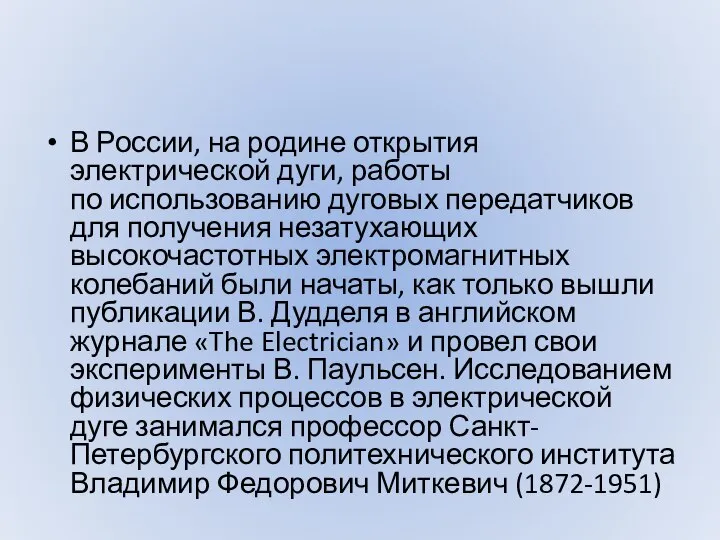 • В России, на родине открытия электрической дуги, работы по использованию дуговых передатчиков для получения незатухающих высокочастотных электромагнитных колебаний были начаты, как только вышли публикации В. Дудделя в английском журнале «The Electrician» и провел свои эксперименты В. Паульсен. Исследованием физических процессов в электрической дуге занимался профессор Санкт-Петербургского политехнического института Владимир Федорович Миткевич (1872-1951)